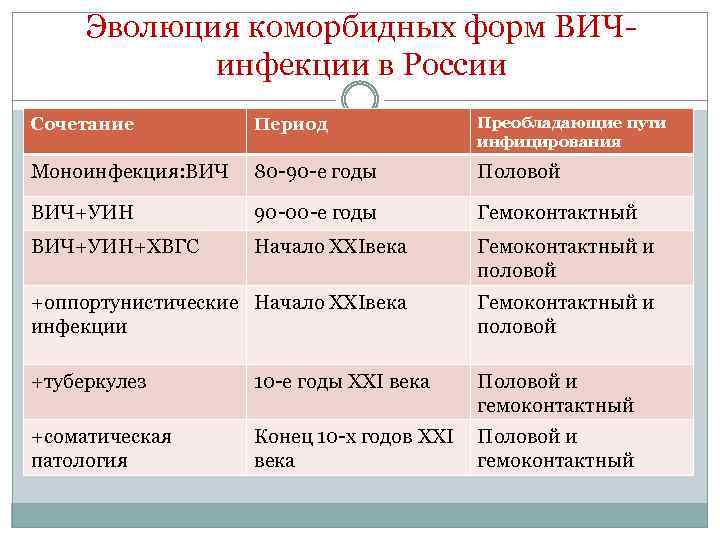 Эволюция коморбидных форм ВИЧ-инфекции в России

| Сочетание | Период | Преобладающие пути инфицирования |
|---|---|---|
| Моноинфекция:ВИЧ | 80-90-е годы | Половой |
| ВИЧ+УИН | 90-00-е годы | Гемоконтактный |
| ВИЧ+УИН+ХВГС | Начало XXIвека | Гемоконтактный и половой |
| +оппортунистические инфекции | Начало XXIвека | Гемоконтактный и половой |
| +туберкулез | 10-е годы XXI века | Половой и гемоконтактный |
| +соматическая патология | Конец 10-х годов XXI века | Половой и гемоконтактный |